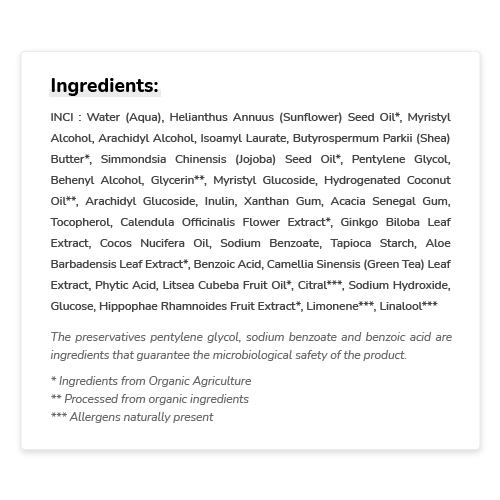 Ingredients:

INCI : Water (Aqua), Helianthus Annuus (Sunflower) Seed Oil*, Myristyl Alcohol, Arachidyl Alcohol, Isoamyl Laurate, Butyrospermum Parkii (Shea) Butter*, Simmondsia Chinensis (Jojoba) Seed Oil*, Pentylene Glycol, Behenyl Alcohol, Glycerin**, Myristyl Glucoside, Hydrogenated Coconut Oil**, Arachidyl Glucoside, Inulin, Xanthan Gum, Acacia Senegal Gum, Tocopherol, Calendula Officinalis Flower Extract*, Ginkgo Biloba Leaf Extract, Cocos Nucifera Oil, Sodium Benzoate, Tapioca Starch, Aloe Barbadensis Leaf Extract*, Benzoic Acid, Camellia Sinensis (Green Tea) Leaf Extract, Phytic Acid, Litsea Cubeba Fruit Oil*, Citral***, Sodium Hydroxide, Glucose, Hippophae Rhamnoides Fruit Extract*, Limonene***, Linalool***

The preservatives pentylene glycol, sodium benzoate and benzoic acid are ingredients that guarantee the microbiological safety of the product.

* Ingredients from Organic Agriculture
** Processed from organic ingredients
*** Allergens naturally present